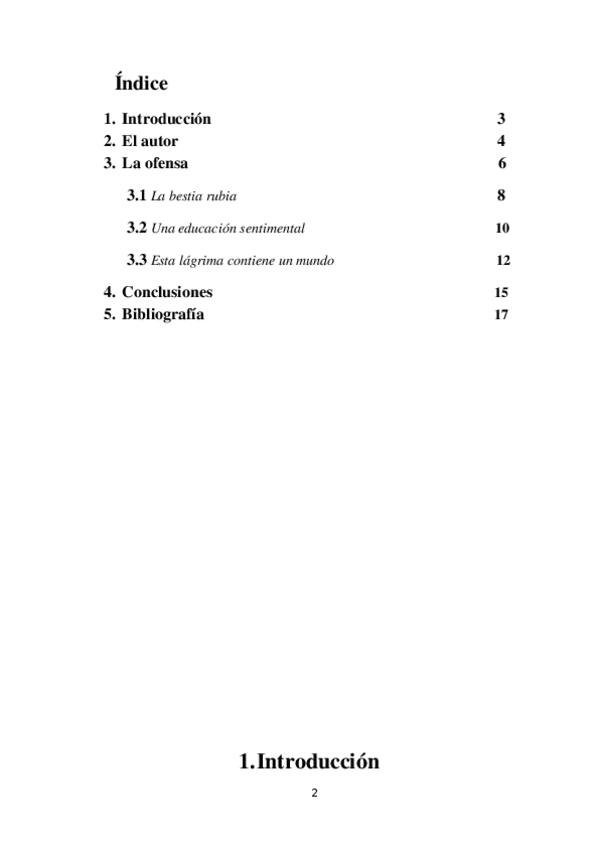 Índice

1. Introducción 3
2. El autor 4
3. La ofensa 6

3.1 La bestia rubia 8

3.2 Una educación sentimental 10

3.3 Esta lágrima contiene un mundo 12

4. Conclusiones 15
5. Bibliografía 17

1. Introducción

2